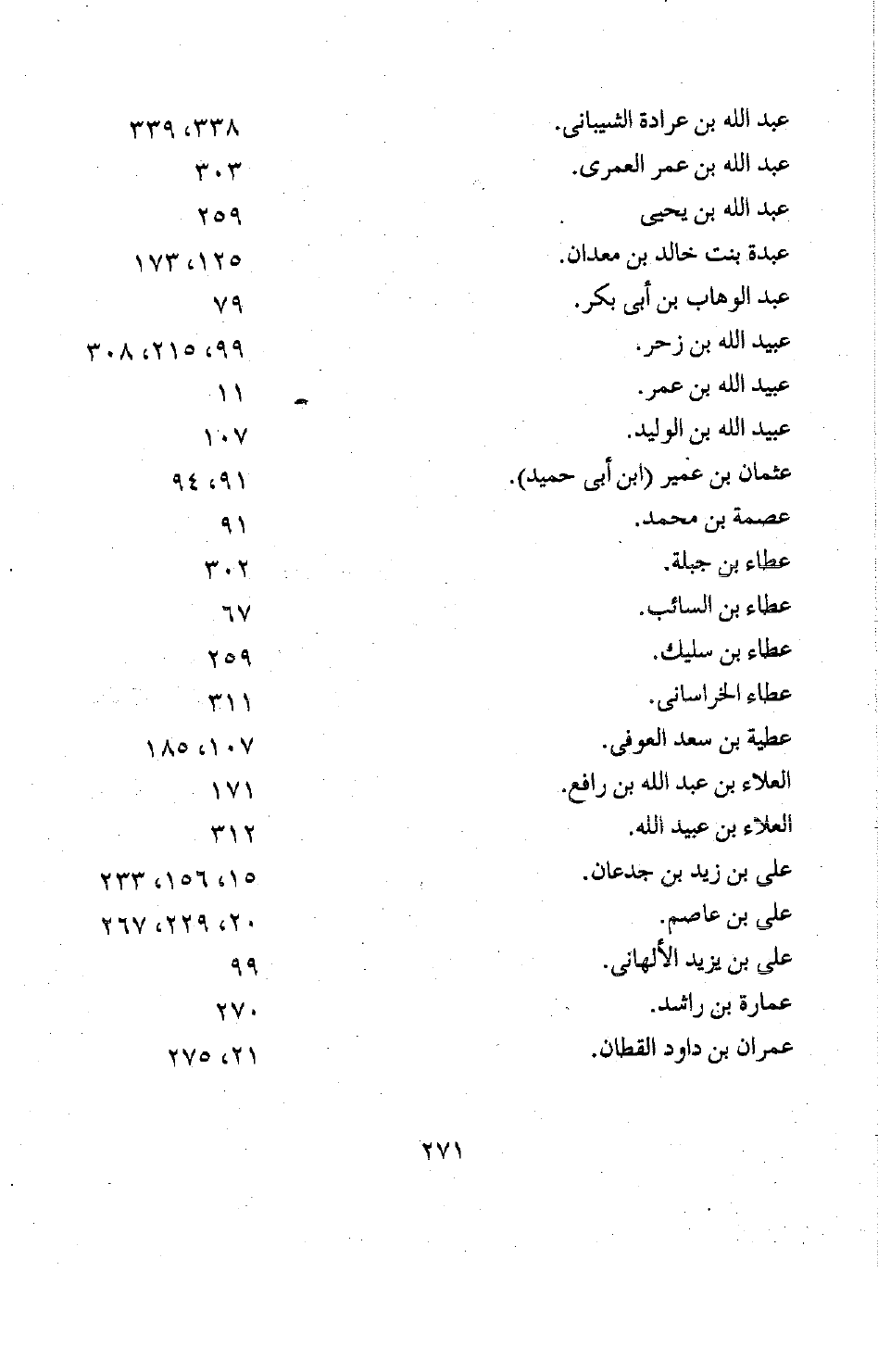 عبد الله بن عرادة الشيبانى. ٣٣٨، ٣٣٩
عبد الله بن عمر العمرى. ٣٠٣
عبد الله بن يحيى ٢٥٩
عبدة بنت خالد بن معدان. ١٢٥، ١٧٣
عبد الوهاب بن أبى بكر. ٧٩
عبيد الله بن زحر. ٩٩، ٢١٥، ٣٠٨
عبيد الله بن عمر. ١١
عبيد الله بن الوليد. ١٠٧
عثمان بن عمير (ابن أبى حميد). ٩١، ٩٤
عصمة بن محمد. ٩١
عطاء بن جبلة. ٣٠٢
عطاء بن السائب. ٦٧
عطاء بن سليك. ٢٥٩
عطاء الخراسانى. ٣١١
عطية بن سعد العوفى. ١٠٧، ١٨٥
العلاء بن عبد الله بن رافع. ١٧١
العلاء بن عبيد الله. ٣١٢
على بن زيد بن جدعان. ١٥، ١٥٦، ٢٣٣
على بن عاصم. ٢٠، ٢٢٩، ٢٦٧
على بن يزيد الألهانى. ٩٩
عمارة بن راشد. ٢٧٠
عمران بن داود القطان. ٢١، ٢٧٥

٢٧١